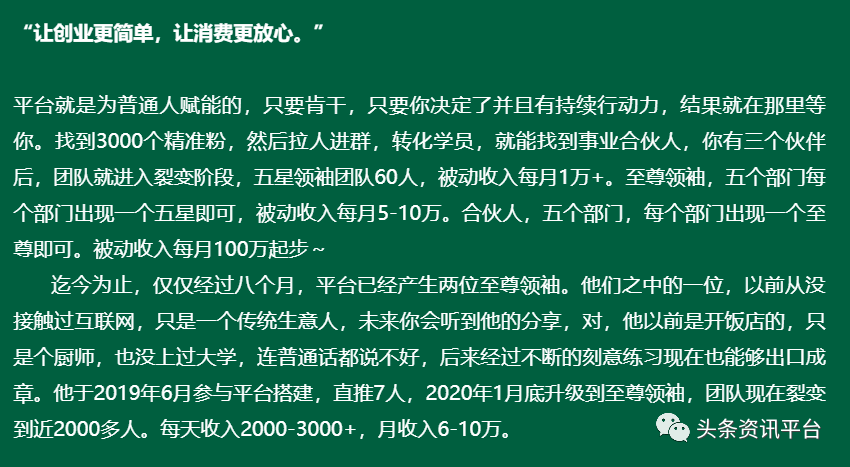 “让创业更简单，让消费更放心。”

平台就是为普通人赋能的，只要肯干，只要你决定了并且有持续行动力，结果就在那里等你。找到3000个精准粉，然后拉人进群，转化学员，就能找到事业合伙人，你有三个伙伴后，团队就进入裂变阶段，五星领袖团队60人，被动收入每月1万+。至尊领袖，五个部门每个部门出现一个五星即可，被动收入每月5-10万。合伙人，五个部门，每个部门出现一个至尊即可。被动收入每月100万起步～

迄今为止，仅仅经过八个月，平台已经产生两位至尊领袖。他们之中的一位，以前从没接触过互联网，只是一个传统生意人，未来你会听到他的分享，对，他以前是开饭店的，只是个厨师，也没上过大学，连普通话都说不好，后来经过不断的刻意练习现在也能够出口成章。他于2019年6月参与平台搭建，直推7人，2020年1月底升级到至尊领袖，团队现在裂变到近2000多人。每天收入2000-3000+，月收入6-10万。

头条资讯平台